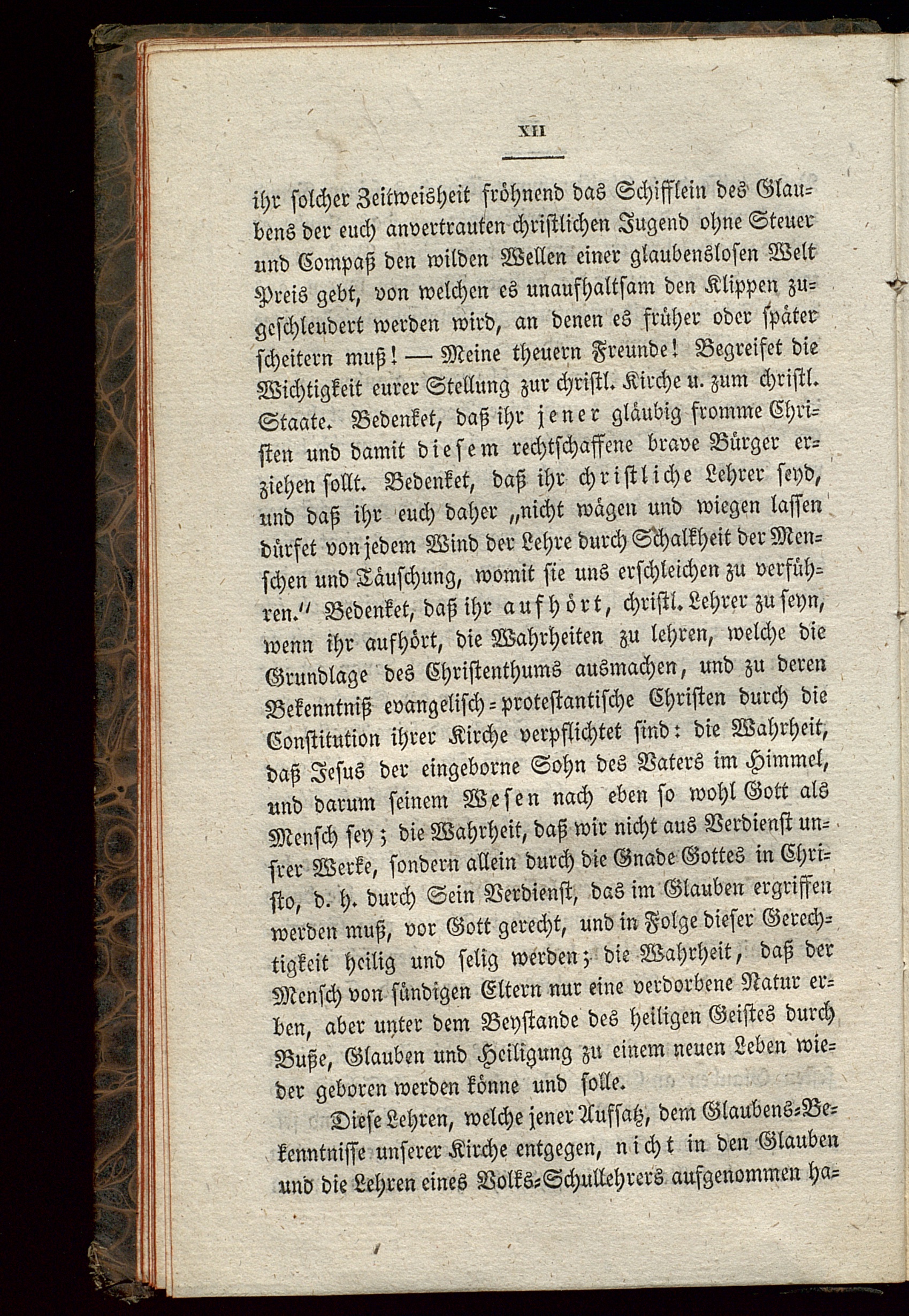 XII

ihr solcher Zeitweisheit fröhnend das Schifflein des Glaubens der euch anvertrauten christlichen Jugend ohne Steuer und Compaß den wilden Wellen einer glaubenslosen Welt Preis gebt, von welchen es unaufhaltsam den Klippen zugeschleudert werden wird, an denen es früher oder später scheitern muß! — Meine theuern Freunde! Begreifet die Wichtigkeit eurer Stellung zur christl. Kirche u. zum christl. Staate. Bedenket, daß ihr jener gläubig fromme Christen und damit diesem rechtschaffene brave Bürger erziehen sollt. Bedenket, daß ihr christliche Lehrer seyd, und daß ihr euch daher „nicht wägen und wiegen lassen dürfet von jedem Wind der Lehre durch Schalkheit der Menschen und Täuschung, womit sie uns erschleichen zu verführen." Bedenket, daß ihr aufhört, christl. Lehrer zu seyn, wenn ihr aufhört, die Wahrheiten zu lehren, welche die Grundlage des Christenthums ausmachen, und zu deren Bekenntniß evangelisch-protestantische Christen durch die Constitution ihrer Kirche verpflichtet sind: die Wahrheit, daß Jesus der eingeborne Sohn des Vaters im Himmel, und darum seinem Wesen nach eben so wohl Gott als Mensch sey; die Wahrheit, daß wir nicht aus Verdienst unsrer Werke, sondern allein durch die Gnade Gottes in Christo, d. h. durch Sein Verdienst, das im Glauben ergriffen werden muß, vor Gott gerecht, und in Folge dieser Gerechtigkeit heilig und selig werden; die Wahrheit, daß der Mensch von sündigen Eltern nur eine verdorbene Natur erben, aber unter dem Beystande des heiligen Geistes durch Buße, Glauben und Heiligung zu einem neuen Leben wieder geboren werden könne und solle.

Diese Lehren, welche jener Aufsatz, dem Glaubens-Bekenntnisse unserer Kirche entgegen, nicht in den Glauben und die Lehren eines Volks-Schullehrers aufgenommen ha-